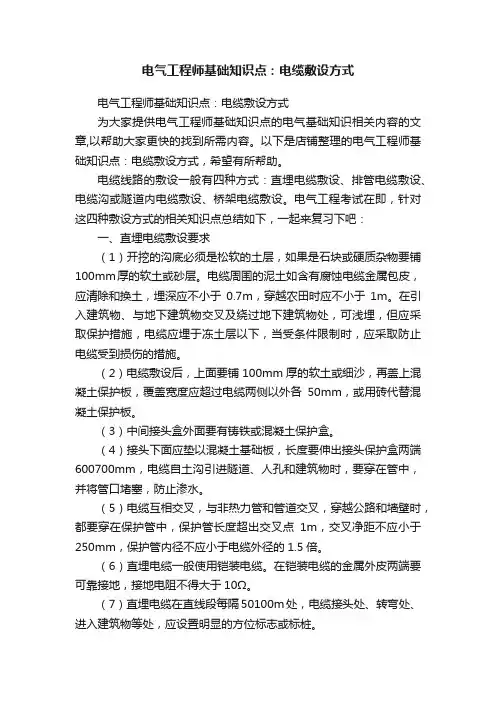 电气工程师基础知识点：电缆敷设方式

电气工程师基础知识点：电缆敷设方式

为大家提供电气工程师基础知识点的电气基础知识相关内容的文章,以帮助大家更快的找到所需内容。以下是店铺整理的电气工程师基础知识点：电缆敷设方式，希望有所帮助。

电缆线路的敷设一般有四种方式：直埋电缆敷设、排管电缆敷设、电缆沟或隧道内电缆敷设、桥架电缆敷设。电气工程考试在即，针对这四种敷设方式的相关知识点总结如下，一起来复习下吧：

一、直埋电缆敷设要求

（1）开挖的沟底必须是松软的土层，如果是石块或硬质杂物要铺100mm厚的软土或砂层。电缆周围的泥土如含有腐蚀电缆金属包皮，应清除和换土，埋深应不小于 0.7m，穿越农田时应不小于 1m。在引入建筑物、与地下建筑物交叉及绕过地下建筑物处，可浅埋，但应采取保护措施，电缆应埋于冻土层以下，当受条件限制时，应采取防止电缆受到损伤的措施。

（2）电缆敷设后，上面要铺 100mm 厚的软土或细沙，再盖上混凝土保护板，覆盖宽度应超过电缆两侧以外各 50mm，或用砖代替混凝土保护板。

（3）中间接头盒外面要有铸铁或混凝土保护盒。

（4）接头下面应垫以混凝土基础板，长度要伸出接头保护盒两端600700mm，电缆自土沟引进隧道、人孔和建筑物时，要穿在管中，并将管口堵塞，防止渗水。

（5）电缆互相交叉，与非热力管和管道交叉，穿越公路和墙壁时，都要穿在保护管中，保护管长度超出交叉点 1m，交叉净距不应小于250mm，保护管内径不应小于电缆外径的 1.5 倍。

（6）直埋电缆一般使用铠装电缆。在铠装电缆的金属外皮两端要可靠接地，接地电阻不得大于 10Ω。

（7）直埋电缆在直线段每隔 50100m 处，电缆接头处、转弯处、进入建筑物等处，应设置明显的方位标志或标桩。